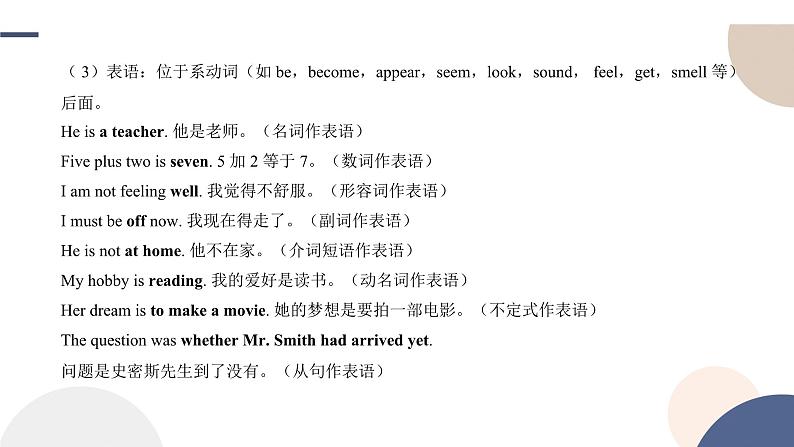 （3）表语：位于系动词（如 be，become，appear，seem，look，sound， feel，get，smell 等）后面。

He is a teacher. 他是老师。（名词作表语）

Five plus two is seven. 5 加 2 等于 7。（数词作表语）

I am not feeling well. 我觉得不舒服。（形容词作表语）

I must be off now. 我现在得走了。（副词作表语）

He is not at home. 他不在家。（介词短语作表语）

My hobby is reading. 我的爱好是读书。（动名词作表语）

Her dream is to make a movie. 她的梦想是要拍一部电影。（不定式作表语）

The question was whether Mr. Smith had arrived yet.

问题是史密斯先生到了没有。（从句作表语）